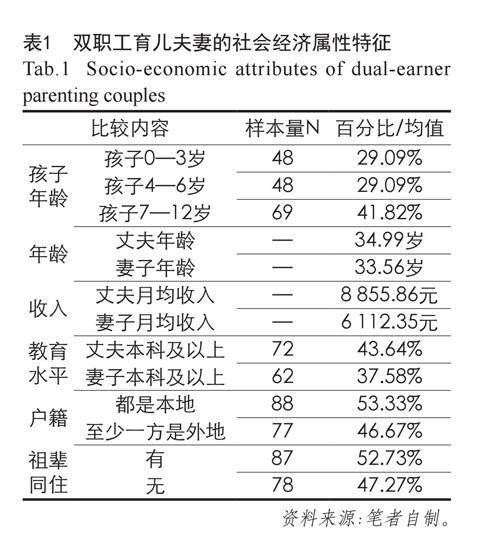 表1 双职工育儿夫妻的社会经济属性特征
Tab.1 Socio-economic attributes of dual-earner parenting couples

| 比较内容 | | 样本量N | 百分比/均值 |
|---|---|---|---|
| 孩子年龄 | 孩子0—3岁 | 48 | 29.09% |
| | 孩子4—6岁 | 48 | 29.09% |
| | 孩子7—12岁 | 69 | 41.82% |
| 年龄 | 丈夫年龄 | — | 34.99岁 |
| | 妻子年龄 | — | 33.56岁 |
| 收入 | 丈夫月均收入 | — | 8 855.86元 |
| | 妻子月均收入 | — | 6 112.35元 |
| 教育水平 | 丈夫本科及以上 | 72 | 43.64% |
| | 妻子本科及以上 | 62 | 37.58% |
| 户籍 | 都是本地 | 88 | 53.33% |
| | 至少一方是外地 | 77 | 46.67% |
| 祖辈同住 | 有 | 87 | 52.73% |
| | 无 | 78 | 47.27% |

资料来源:笔者自制。